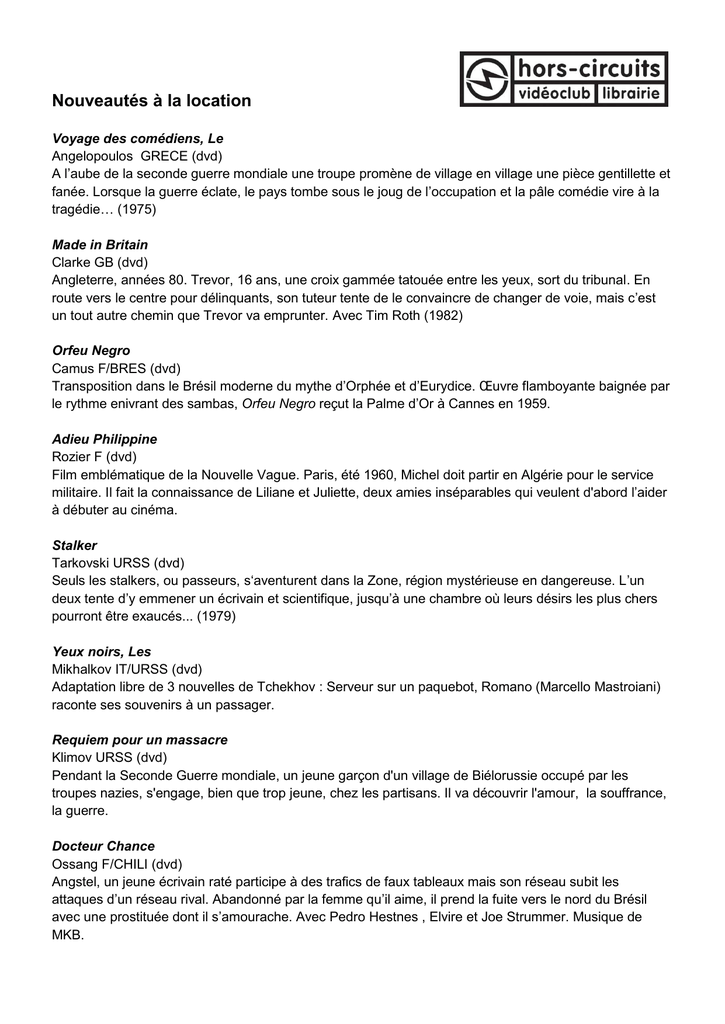 hors-circuits
vidéoclub librairie

Nouveautés à la location

Voyage des comédiens, Le
Angelopoulos GRECE (dvd)
A l'aube de la seconde guerre mondiale une troupe promène de village en village une pièce gentillette et fanée. Lorsque la guerre éclate, le pays tombe sous le joug de l'occupation et la pâle comédie vire à la tragédie… (1975)

Made in Britain
Clarke GB (dvd)
Angleterre, années 80. Trevor, 16 ans, une croix gammée tatouée entre les yeux, sort du tribunal. En route vers le centre pour délinquants, son tuteur tente de le convaincre de changer de voie, mais c'est un tout autre chemin que Trevor va emprunter. Avec Tim Roth (1982)

Orfeu Negro
Camus F/BRES (dvd)
Transposition dans le Brésil moderne du mythe d'Orphée et d'Eurydice. Œuvre flamboyante baignée par le rythme enivrant des sambas, Orfeu Negro reçut la Palme d'Or à Cannes en 1959.

Adieu Philippine
Rozier F (dvd)
Film emblématique de la Nouvelle Vague. Paris, été 1960, Michel doit partir en Algérie pour le service militaire. Il fait la connaissance de Liliane et Juliette, deux amies inséparables qui veulent d'abord l'aider à débuter au cinéma.

Stalker
Tarkovski URSS (dvd)
Seuls les stalkers, ou passeurs, s'aventurent dans la Zone, région mystérieuse en dangereuse. L'un deux tente d'y emmener un écrivain et scientifique, jusqu'à une chambre où leurs désirs les plus chers pourront être exaucés... (1979)

Yeux noirs, Les
Mikhalkov IT/URSS (dvd)
Adaptation libre de 3 nouvelles de Tchekhov : Serveur sur un paquebot, Romano (Marcello Mastroiani) raconte ses souvenirs à un passager.

Requiem pour un massacre
Klimov URSS (dvd)
Pendant la Seconde Guerre mondiale, un jeune garçon d'un village de Biélorussie occupé par les troupes nazies, s'engage, bien que trop jeune, chez les partisans. Il va découvrir l'amour, la souffrance, la guerre.

Docteur Chance
Ossang F/CHILI (dvd)
Angstel, un jeune écrivain raté participe à des trafics de faux tableaux mais son réseau subit les attaques d'un réseau rival. Abandonné par la femme qu'il aime, il prend la fuite vers le nord du Brésil avec une prostituée dont il s'amourache. Avec Pedro Hestnes , Elvire et Joe Strummer. Musique de MKB.